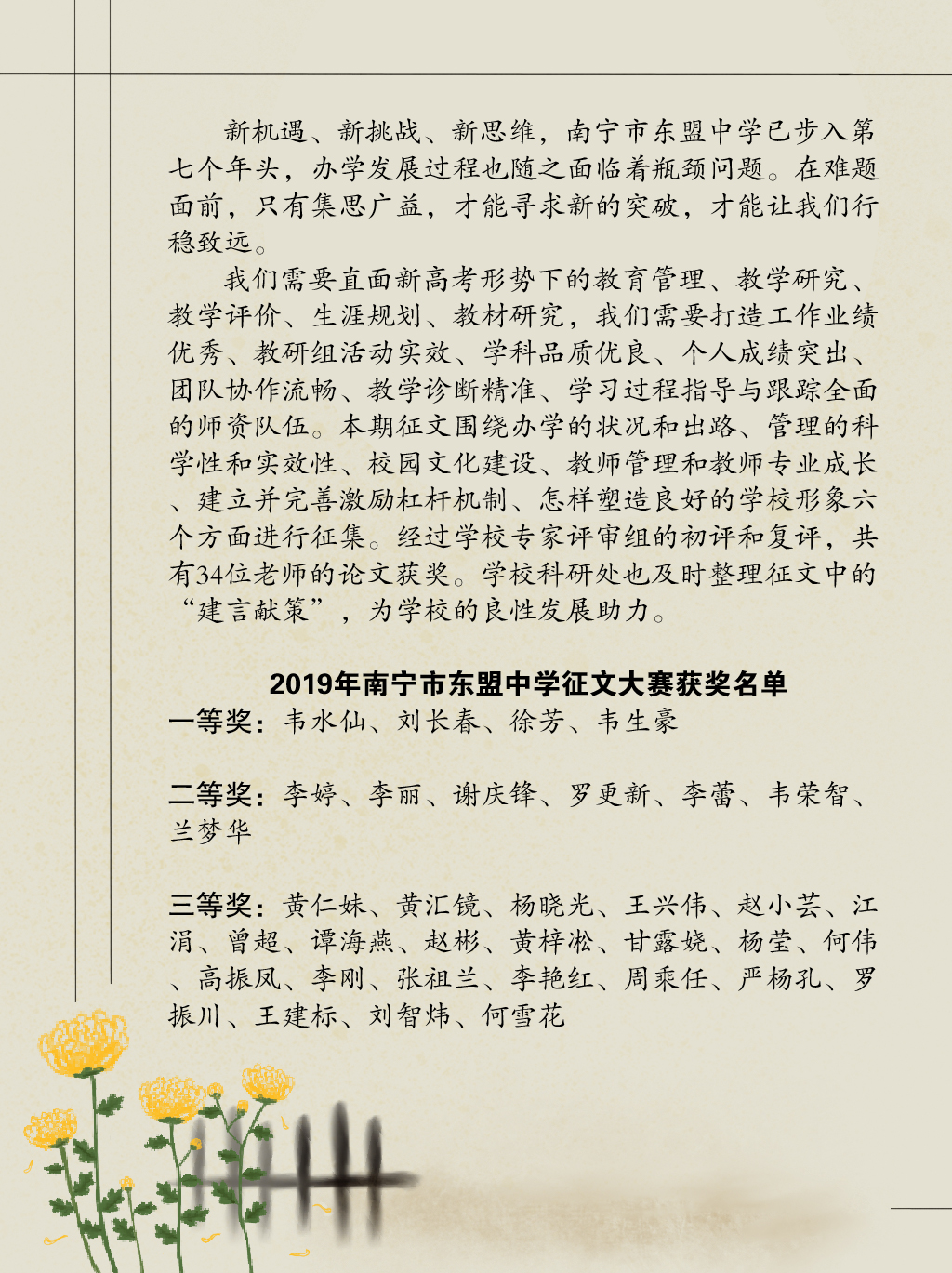 新机遇、新挑战、新思维，南宁市东盟中学已步入第七个年头，办学发展过程也随之面临着瓶颈问题。在难题面前，只有集思广益，才能寻求新的突破，才能让我们行稳致远。

我们需要直面新高考形势下的教育管理、教学研究、教学评价、生涯规划、教材研究，我们需要打造工作业绩优秀、教研组活动实效、学科品质优良、个人成绩突出、团队协作流畅、教学诊断精准、学习过程指导与跟踪全面的师资队伍。本期征文围绕办学的状况和出路、管理的科学性和实效性、校园文化建设、教师管理和教师专业成长、建立并完善激励杠杆机制、怎样塑造良好的学校形象六个方面进行征集。经过学校专家评审组的初评和复评，共有34位老师的论文获奖。学校科研处也及时整理征文中的“建言献策”，为学校的良性发展助力。

2019年南宁市东盟中学征文大赛获奖名单

一等奖：韦水仙、刘长春、徐芳、韦生豪

二等奖：李婷、李丽、谢庆锋、罗更新、李蕾、韦荣智、兰梦华

三等奖：黄仁妹、黄汇镜、杨晓光、王兴伟、赵小芸、江涓、曾超、谭海燕、赵彬、黄梓淞、甘露娆、杨莹、何伟、高振凤、李刚、张祖兰、李艳红、周乘任、严杨孔、罗振川、王建标、刘智炜、何雪花